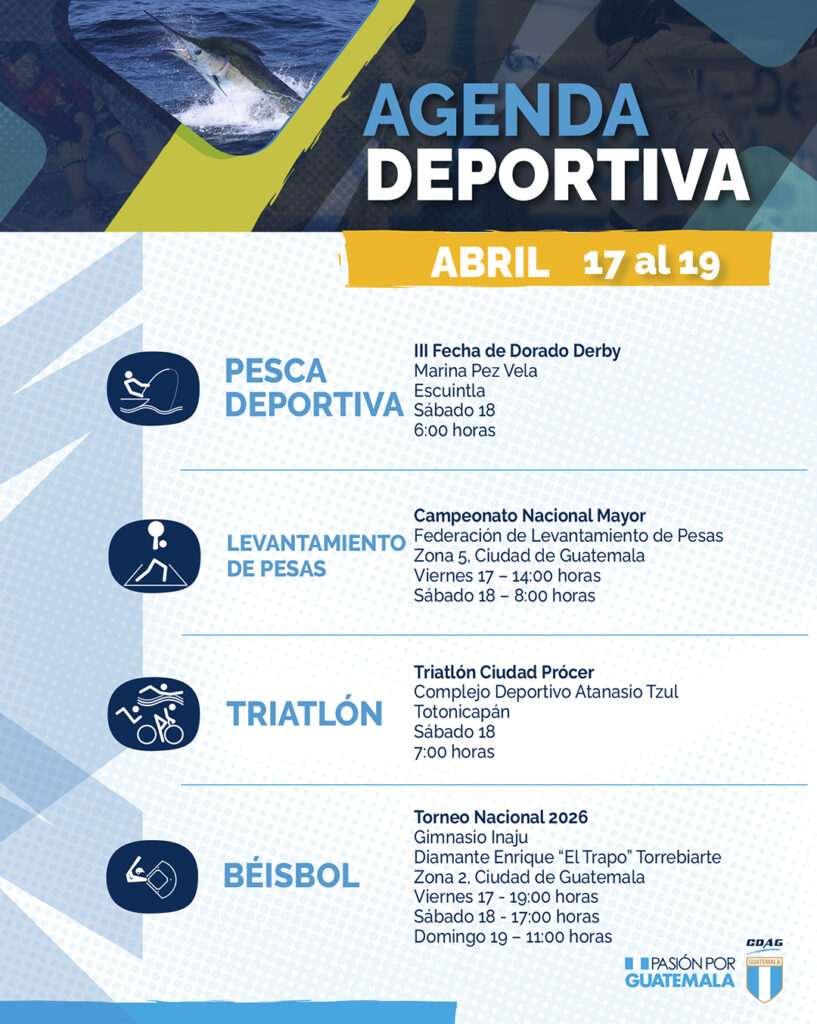 AGENDA DEPORTIVA

ABRIL 17 al 19

PESCA DEPORTIVA

III Fecha de Dorado Derby
Marina Pez Vela
Escuintla
Sábado 18
6:00 horas

LEVANTAMIENTO DE PESAS

Campeonato Nacional Mayor
Federación de Levantamiento de Pesas
Zona 5, Ciudad de Guatemala
Viernes 17 – 14:00 horas
Sábado 18 – 8:00 horas

TRIATLÓN

Triatlón Ciudad Prócer
Complejo Deportivo Atanasio Tzul
Totonicapán
Sábado 18
7:00 horas

BÉISBOL

Torneo Nacional 2026
Gimnasio Inaju
Diamante Enrique "El Trapo" Torrebiarte
Zona 2, Ciudad de Guatemala
Viernes 17 - 19:00 horas
Sábado 18 - 17:00 horas
Domingo 19 – 11:00 horas

PASIÓN POR GUATEMALA

CDAG
GUATEMALA